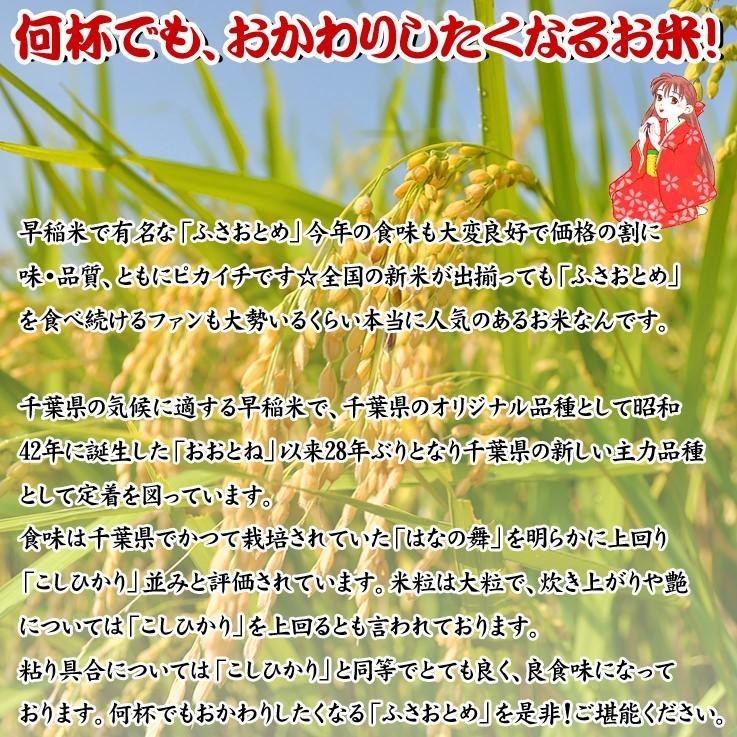 何杯でも、おかわりしたくなるお米!

早稲米で有名な「ふさおとめ」今年の食味も大変良好で価格の割に味・品質、ともにピカイチです☆全国の新米が出揃っても「ふさおとめ」を食べ続けるファンも大勢いるくらい本当に人気のあるお米なんです。

千葉県の気候に適する早稲米で、千葉県のオリジナル品種として昭和42年に誕生した「おおとね」以来28年ぶりとなり千葉県の新しい主力品種として定着を図っています。
食味は千葉県でかつて栽培されていた「はなの舞」を明らかに上回り「こしひかり」並みと評価されています。米粒は大粒で、炊き上がりや艶については「こしひかり」を上回るとも言われております。
粘り具合については「こしひかり」と同等でとても良く、良食味になっております。何杯でもおかわりしたくなる「ふさおとめ」を是非!ご堪能ください。